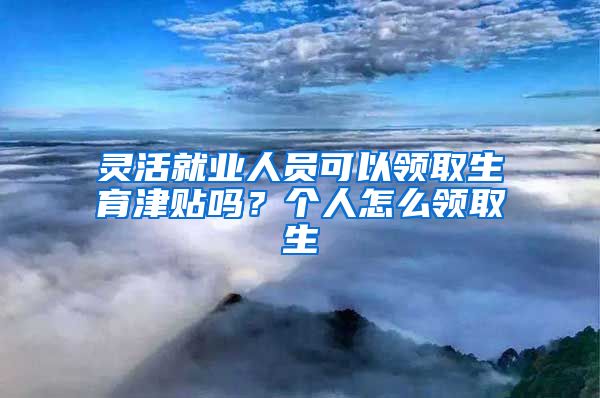 灵活就业人员可以领取生育津贴吗？个人怎么领取生